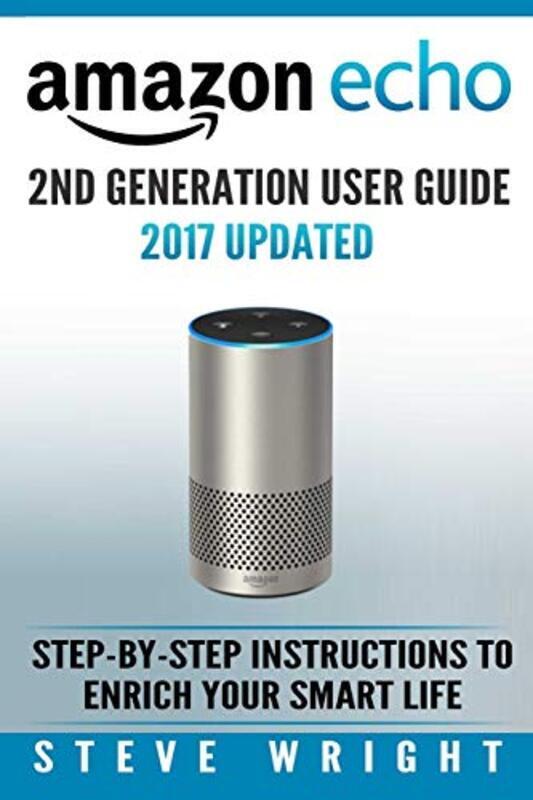 amazon echo

2ND GENERATION USER GUIDE
2017 UPDATED

amazon

STEP-BY-STEP INSTRUCTIONS TO ENRICH YOUR SMART LIFE

STEVE WRIGHT